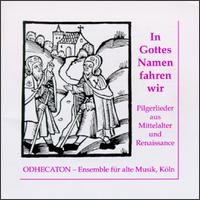 In Gottes Namen fahren wir

Pilgerlieder aus Mittelalter und Renaissance

ODHECATON – Ensemble für alte Musik, Köln